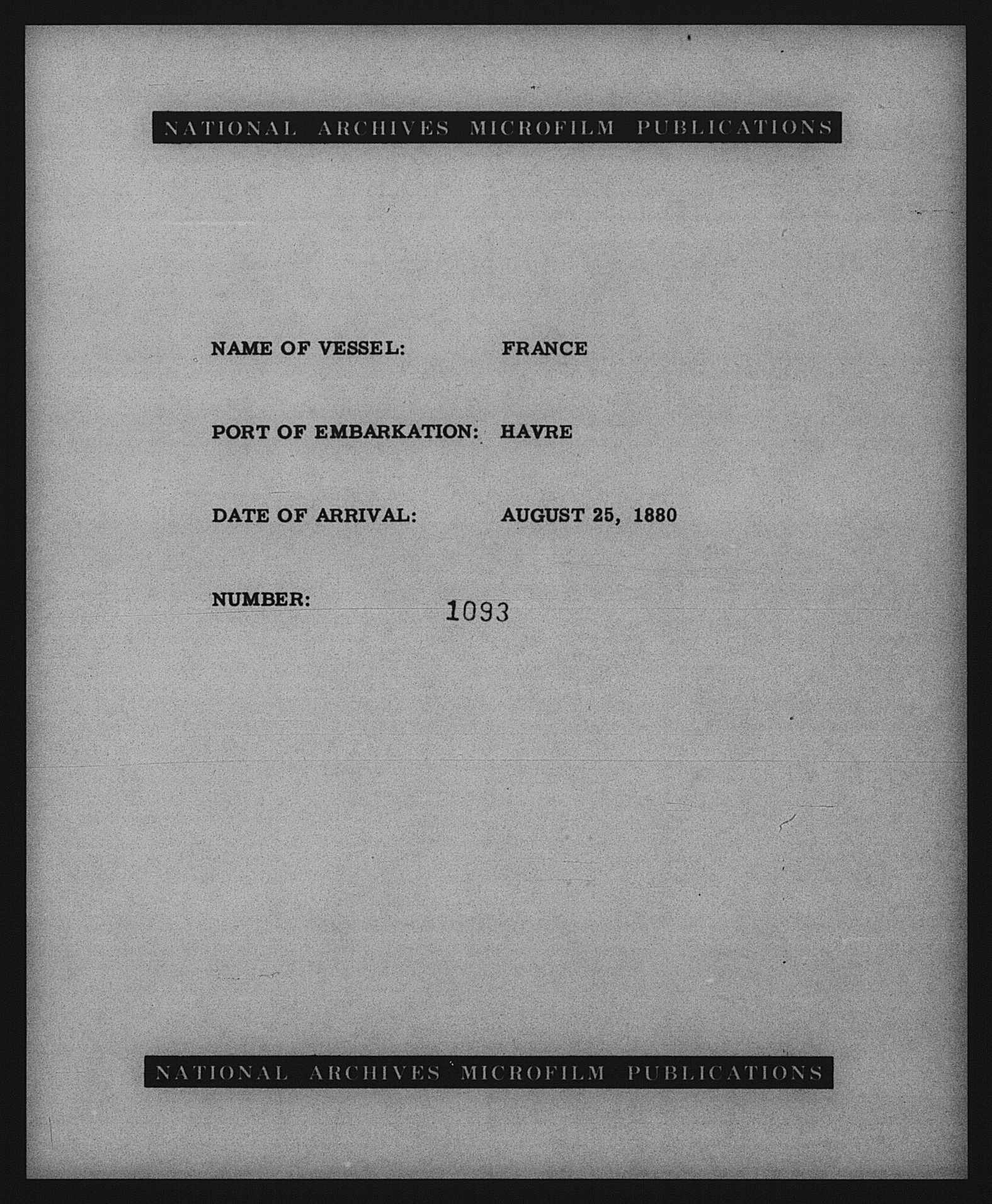 NATIONAL ARCHIVES MICROFILM PUBLICATIONS

NAME OF VESSEL: FRANCE

PORT OF EMBARKATION: HAVRE

DATE OF ARRIVAL: AUGUST 25, 1880

NUMBER: 1093

NATIONAL ARCHIVES MICROFILM PUBLICATIONS